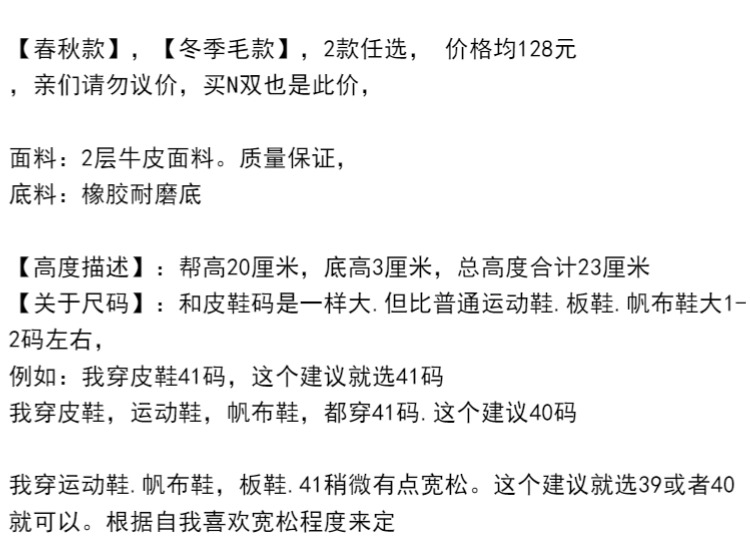 【春秋款】，【冬季毛款】，2款任选， 价格均128元，亲们请勿议价，买N双也是此价，

面料：2层牛皮面料。质量保证，
底料：橡胶耐磨底

【高度描述】：帮高20厘米，底高3厘米，总高度合计23厘米
【关于尺码】：和皮鞋码是一样大.但比普通运动鞋.板鞋.帆布鞋大1-2码左右，
例如：我穿皮鞋41码，这个建议就选41码
我穿皮鞋，运动鞋，帆布鞋，都穿41码.这个建议40码

我穿运动鞋.帆布鞋，板鞋.41稍微有点宽松。这个建议就选39或者40就可以。根据自我喜欢宽松程度来定